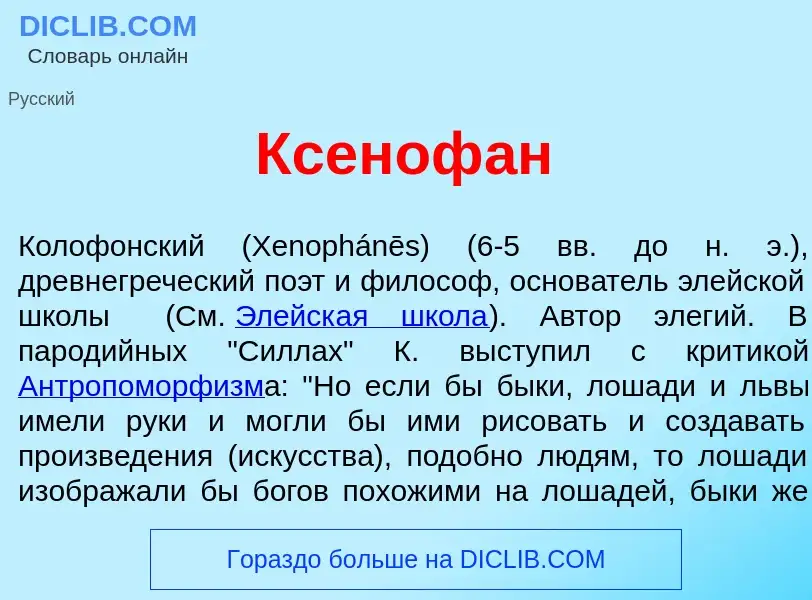 DICLIB.COM
Словарь онлайн

Русский

Ксенофан

Колофонский (Xenophánēs) (6-5 вв. до н. э.), древнегреческий поэт и философ, основатель элейской школы (См. Элейская школа). Автор элегий. В пародийных "Силлах" К. выступил с критикой Антропоморфизма: "Но если бы быки, лошади и львы имели руки и могли бы ими рисовать и создавать произведения (искусства), подобно людям, то лошади изображали бы богов похожими на лошадей, быки же

Гораздо больше на DICLIB.COM